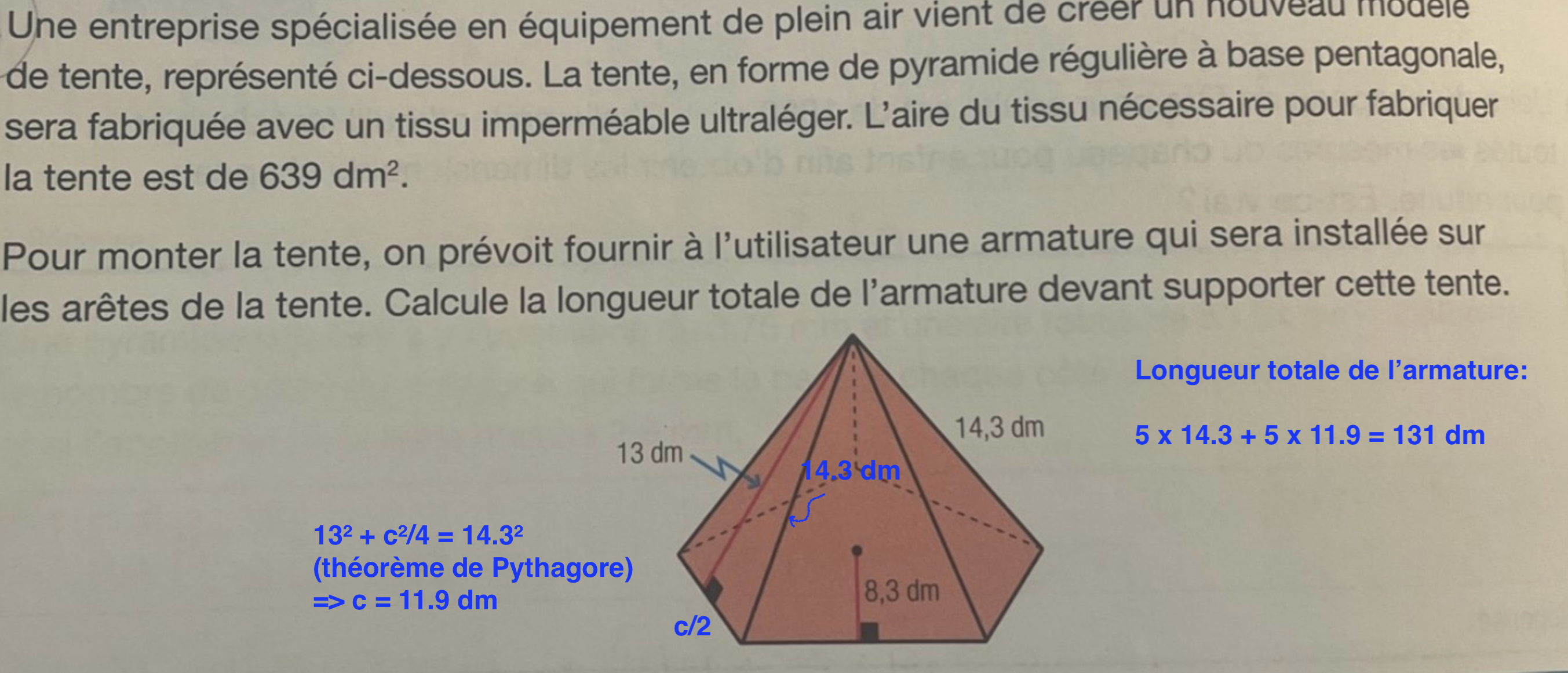 Une entreprise spécialisée en équipement de plein air vient de créer un nouveau modèle de tente, représenté ci-dessous. La tente, en forme de pyramide régulière à base pentagonale, sera fabriquée avec un tissu imperméable ultraléger. L'aire du tissu nécessaire pour fabriquer la tente est de 639 $dm^2$.

Pour monter la tente, on prévoit fournir à l'utilisateur une armature qui sera installée sur les arêtes de la tente. Calcule la longueur totale de l'armature devant supporter cette tente.

13 dm

14,3 dm

14.3 dm

8,3 dm

c/2

$13^2 + c^2/4 = 14.3^2$
(théorème de Pythagore)
=> c = 11.9 dm

Longueur totale de l'armature:

5 x 14.3 + 5 x 11.9 = 131 dm